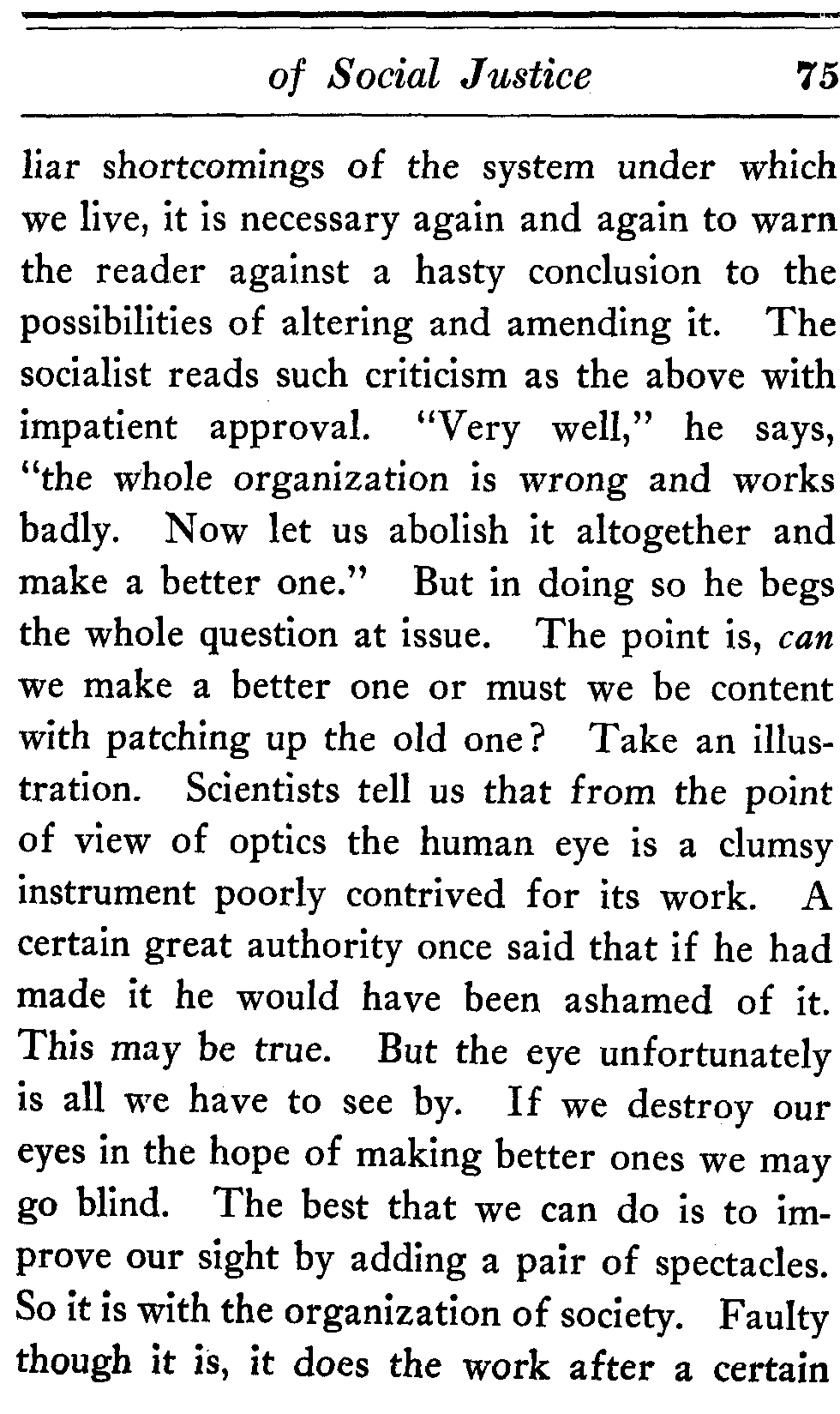 of Social Justice 75

liar shortcomings of the system under which we live, it is necessary again and again to warn the reader against a hasty conclusion to the possibilities of altering and amending it. The socialist reads such criticism as the above with impatient approval. "Very well," he says, "the whole organization is wrong and works badly. Now let us abolish it altogether and make a better one." But in doing so he begs the whole question at issue. The point is, can we make a better one or must we be content with patching up the old one? Take an illustration. Scientists tell us that from the point of view of optics the human eye is a clumsy instrument poorly contrived for its work. A certain great authority once said that if he had made it he would have been ashamed of it. This may be true. But the eye unfortunately is all we have to see by. If we destroy our eyes in the hope of making better ones we may go blind. The best that we can do is to improve our sight by adding a pair of spectacles. So it is with the organization of society. Faulty though it is, it does the work after a certain